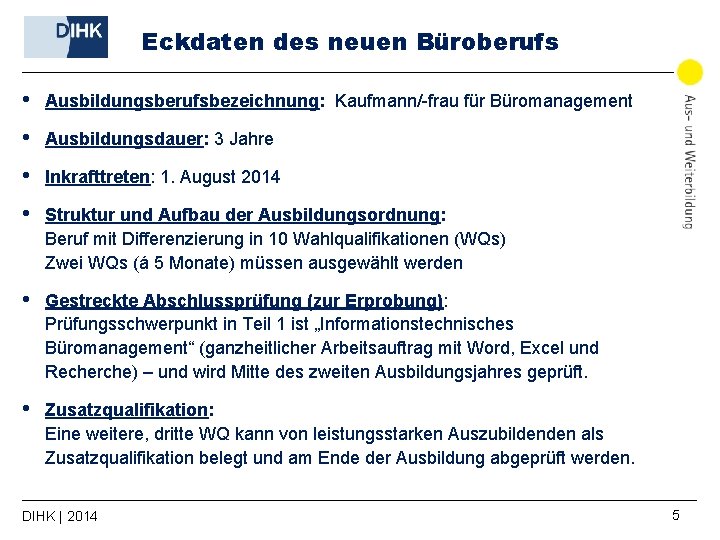 DIHK

Eckdaten des neuen Büroberufs

Aus- und Weiterbildung

• Ausbildungsberufsbezeichnung: Kaufmann/-frau für Büromanagement

• Ausbildungsdauer: 3 Jahre

• Inkrafttreten: 1. August 2014

• Struktur und Aufbau der Ausbildungsordnung:
Beruf mit Differenzierung in 10 Wahlqualifikationen (WQs)
Zwei WQs (á 5 Monate) müssen ausgewählt werden

• Gestreckte Abschlussprüfung (zur Erprobung):
Prüfungsschwerpunkt in Teil 1 ist „Informationstechnisches Büromanagement“ (ganzheitlicher Arbeitsauftrag mit Word, Excel und Recherche) – und wird Mitte des zweiten Ausbildungsjahres geprüft.

• Zusatzqualifikation:
Eine weitere, dritte WQ kann von leistungsstarken Auszubildenden als Zusatzqualifikation belegt und am Ende der Ausbildung abgeprüft werden.

DIHK | 2014

5